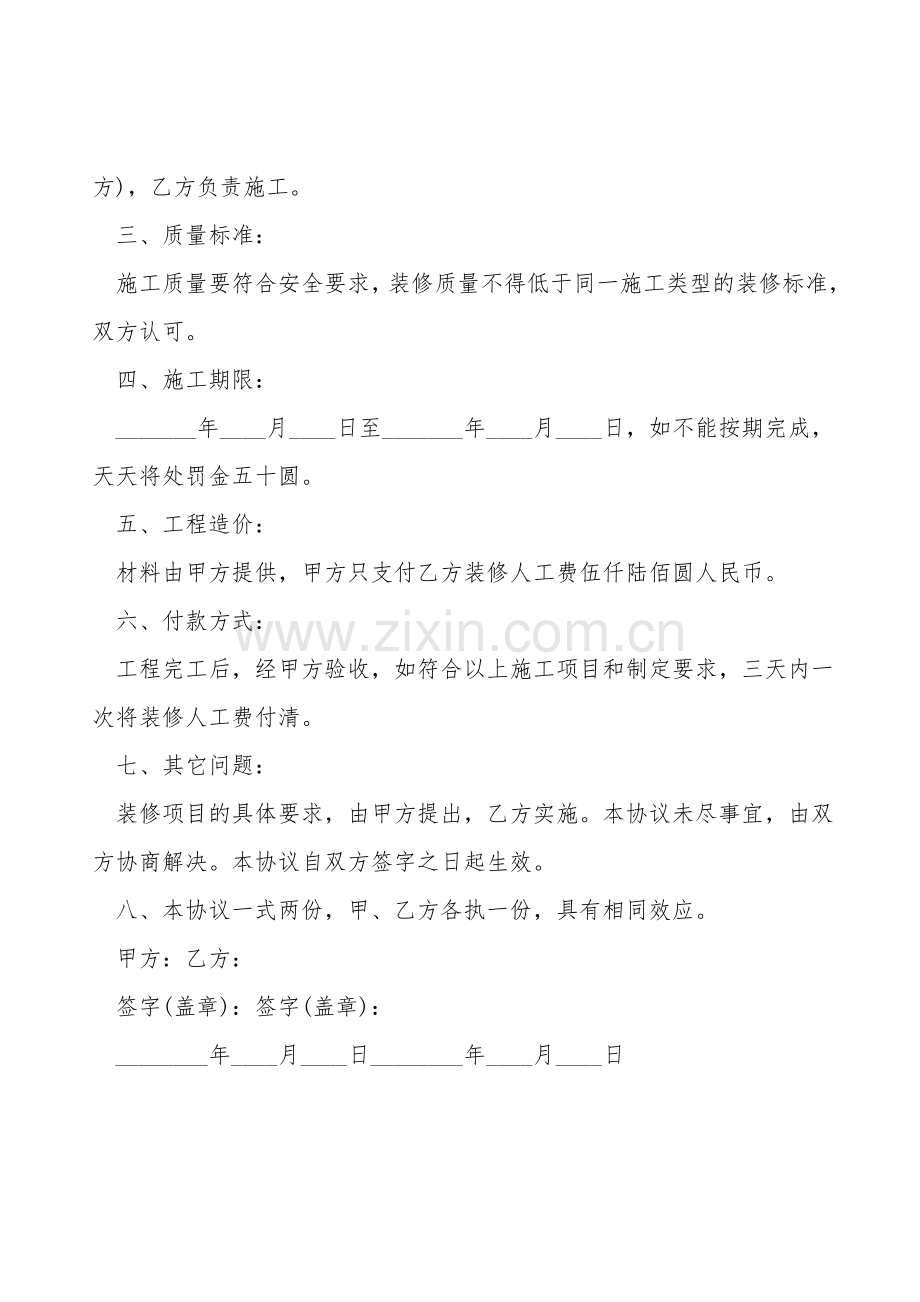 方)，乙方负责施工。

三、质量标准：

施工质量要符合安全要求，装修质量不得低于同一施工类型的装修标准，双方认可。

四、施工期限：

_______年____月____日至_______年____月____日，如不能按期完成，天天将处罚金五十圆。

五、工程造价：

材料由甲方提供，甲方只支付乙方装修人工费伍仟陆佰圆人民币。

六、付款方式：

www.zixin.com.cn

工程完工后，经甲方验收，如符合以上施工项目和制定要求，三天内一次将装修人工费付清。

七、其它问题：

装修项目的具体要求，由甲方提出，乙方实施。本协议未尽事宜，由双方协商解决。本协议自双方签字之日起生效。

八、本协议一式两份，甲、乙方各执一份，具有相同效应。

甲方：乙方：

签字(盖章)：签字(盖章)：

________年____月____日________年____月____日